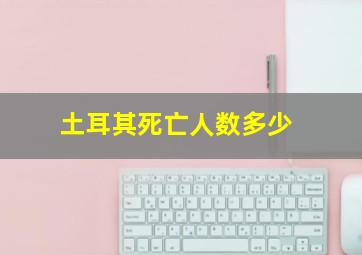 土耳其死亡人数多少